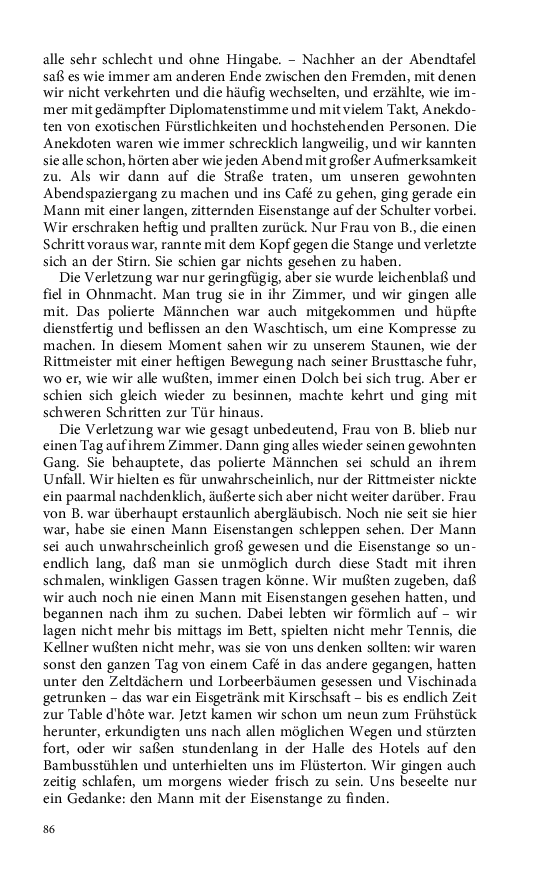 alle sehr schlecht und ohne Hingabe. – Nachher an der Abendtafel saß es wie immer am anderen Ende zwischen den Fremden, mit denen wir nicht verkehrten und die häufig wechselten, und erzählte, wie immer mit gedämpfter Diplomatenstimme und mit vielem Takt, Anekdoten von exotischen Fürstlichkeiten und hochstehenden Personen. Die Anekdoten waren wie immer schrecklich langweilig, und wir kannten sie alle schon, hörten aber wie jeden Abend mit großer Aufmerksamkeit zu. Als wir dann auf die Straße traten, um unseren gewohnten Abendspaziergang zu machen und ins Café zu gehen, ging gerade ein Mann mit einer langen, zitternden Eisenstange auf der Schulter vorbei. Wir erschraken heftig und prallten zurück. Nur Frau von B., die einen Schritt voraus war, rannte mit dem Kopf gegen die Stange und verletzte sich an der Stirn. Sie schien gar nichts gesehen zu haben.

Die Verletzung war nur geringfügig, aber sie wurde leichenblaß und fiel in Ohnmacht. Man trug sie in ihr Zimmer, und wir gingen alle mit. Das polierte Männchen war auch mitgekommen und hüpfte dienstfertig und beflissen an den Waschtisch, um eine Kompresse zu machen. In diesem Moment sahen wir zu unserem Staunen, wie der Rittmeister mit einer heftigen Bewegung nach seiner Brusttasche fuhr, wo er, wie wir alle wußten, immer einen Dolch bei sich trug. Aber er schien sich gleich wieder zu besinnen, machte kehrt und ging mit schweren Schritten zur Tür hinaus.

Die Verletzung war wie gesagt unbedeutend, Frau von B. blieb nur einen Tag auf ihrem Zimmer. Dann ging alles wieder seinen gewohnten Gang. Sie behauptete, das polierte Männchen sei schuld an ihrem Unfall. Wir hielten es für unwahrscheinlich, nur der Rittmeister nickte ein paarmal nachdenklich, äußerte sich aber nicht weiter darüber. Frau von B. war überhaupt erstaunlich abergläubisch. Noch nie seit sie hier war, habe sie einen Mann Eisenstangen schleppen sehen. Der Mann sei auch unwahrscheinlich groß gewesen und die Eisenstange so unendlich lang, daß man sie unmöglich durch diese Stadt mit ihren schmalen, winkligen Gassen tragen könne. Wir mußten zugeben, daß wir auch noch nie einen Mann mit Eisenstangen gesehen hatten, und begannen nach ihm zu suchen. Dabei lebten wir förmlich auf – wir lagen nicht mehr bis mittags im Bett, spielten nicht mehr Tennis, die Kellner wußten nicht mehr, was sie von uns denken sollten: wir waren sonst den ganzen Tag von einem Café in das andere gegangen, hatten unter den Zeltdächern und Lorbeerbäumen gesessen und Vischinada getrunken – das war ein Eisgetränk mit Kirschsaft – bis es endlich Zeit zur Table d'hôte war. Jetzt kamen wir schon um neun zum Frühstück herunter, erkundigten uns nach allen möglichen Wegen und stürzten fort, oder wir saßen stundenlang in der Halle des Hotels auf den Bambusstühlen und unterhielten uns im Flüsterton. Wir gingen auch zeitig schlafen, um morgens wieder frisch zu sein. Uns beseelte nur ein Gedanke: den Mann mit der Eisenstange zu finden.

86